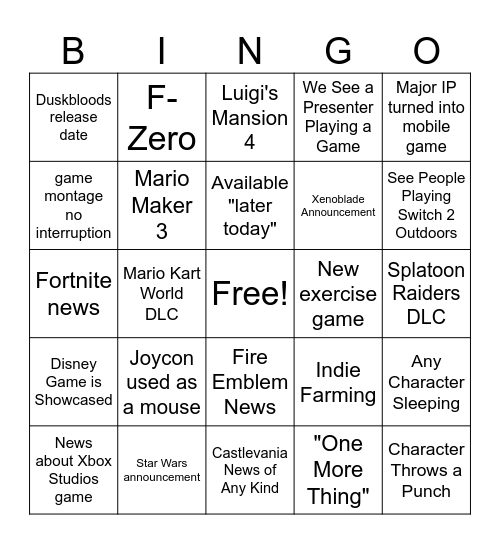 | B | I | N | G | O |
|---|---|---|---|---|
| Duskbloods release date | F-Zero | Luigi's Mansion 4 | We See a Presenter Playing a Game | Major IP turned into mobile game |
| game montage no interruption | Mario Maker 3 | Available "later today" | Xenoblade Announcement | See People Playing Switch 2 Outdoors |
| Fortnite news | Mario Kart World DLC | Free! | New exercise game | Splatoon Raiders DLC |
| Disney Game is Showcased | Joycon used as a mouse | Fire Emblem News | Indie Farming | Any Character Sleeping |
| News about Xbox Studios game | Star Wars announcement | Castlevania News of Any Kind | "One More Thing" | Character Throws a Punch |